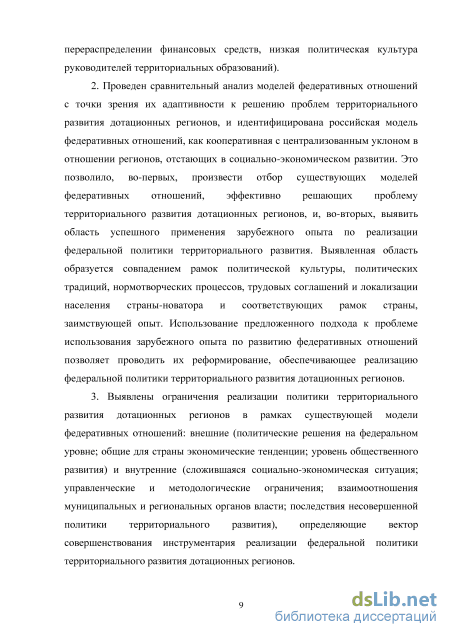 перераспределении финансовых средств, низкая политическая культура руководителей территориальных образований).

2. Проведен сравнительный анализ моделей федеративных отношений с точки зрения их адаптивности к решению проблем территориального развития дотационных регионов, и идентифицирована российская модель федеративных отношений, как кооперативная с централизованным уклоном в отношении регионов, отстающих в социально-экономическом развитии. Это позволило, во-первых, произвести отбор существующих моделей федеративных отношений, эффективно решающих проблему территориального развития дотационных регионов, и, во-вторых, выявить область успешного применения зарубежного опыта по реализации федеральной политики территориального развития. Выявленная область образуется совпадением рамок политической культуры, политических традиций, нормотворческих процессов, трудовых соглашений и локализации населения страны-новатора и соответствующих рамок страны, заимствующей опыт. Использование предложенного подхода к проблеме использования зарубежного опыта по развитию федеративных отношений позволяет проводить их реформирование, обеспечивающее реализацию федеральной политики территориального развития дотационных регионов.

3. Выявлены ограничения реализации политики территориального развития дотационных регионов в рамках существующей модели федеративных отношений: внешние (политические решения на федеральном уровне; общие для страны экономические тенденции; уровень общественного развития) и внутренние (сложившаяся социально-экономическая ситуация; управленческие и методологические ограничения; взаимоотношения муниципальных и региональных органов власти; последствия несовершенной политики территориального развития), определяющие вектор совершенствования инструментария реализации федеральной политики территориального развития дотационных регионов.

9

dsLib.net
библиотека диссертаций